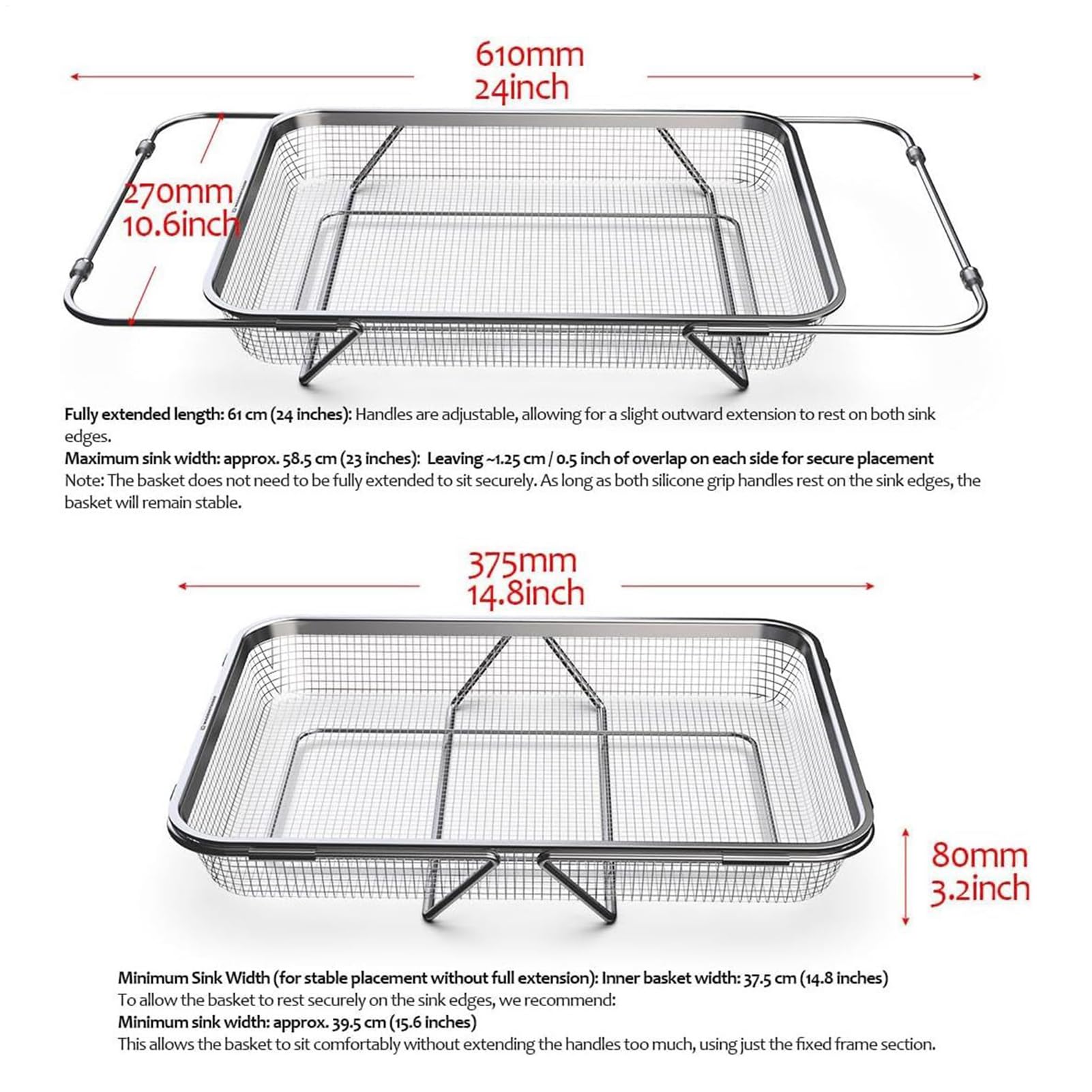 610mm
24inch

270mm
10.6inch

Fully extended length: 61 cm (24 inches): Handles are adjustable, allowing for a slight outward extension to rest on both sink edges.
Maximum sink width: approx. 58.5 cm (23 inches): Leaving ~1.25 cm / 0.5 inch of overlap on each side for secure placement
Note: The basket does not need to be fully extended to sit securely. As long as both silicone grip handles rest on the sink edges, the basket will remain stable.

375mm
14.8inch

80mm
3.2inch

Minimum Sink Width (for stable placement without full extension): Inner basket width: 37.5 cm (14.8 inches)
To allow the basket to rest securely on the sink edges, we recommend:
Minimum sink width: approx. 39.5 cm (15.6 inches)
This allows the basket to sit comfortably without extending the handles too much, using just the fixed frame section.